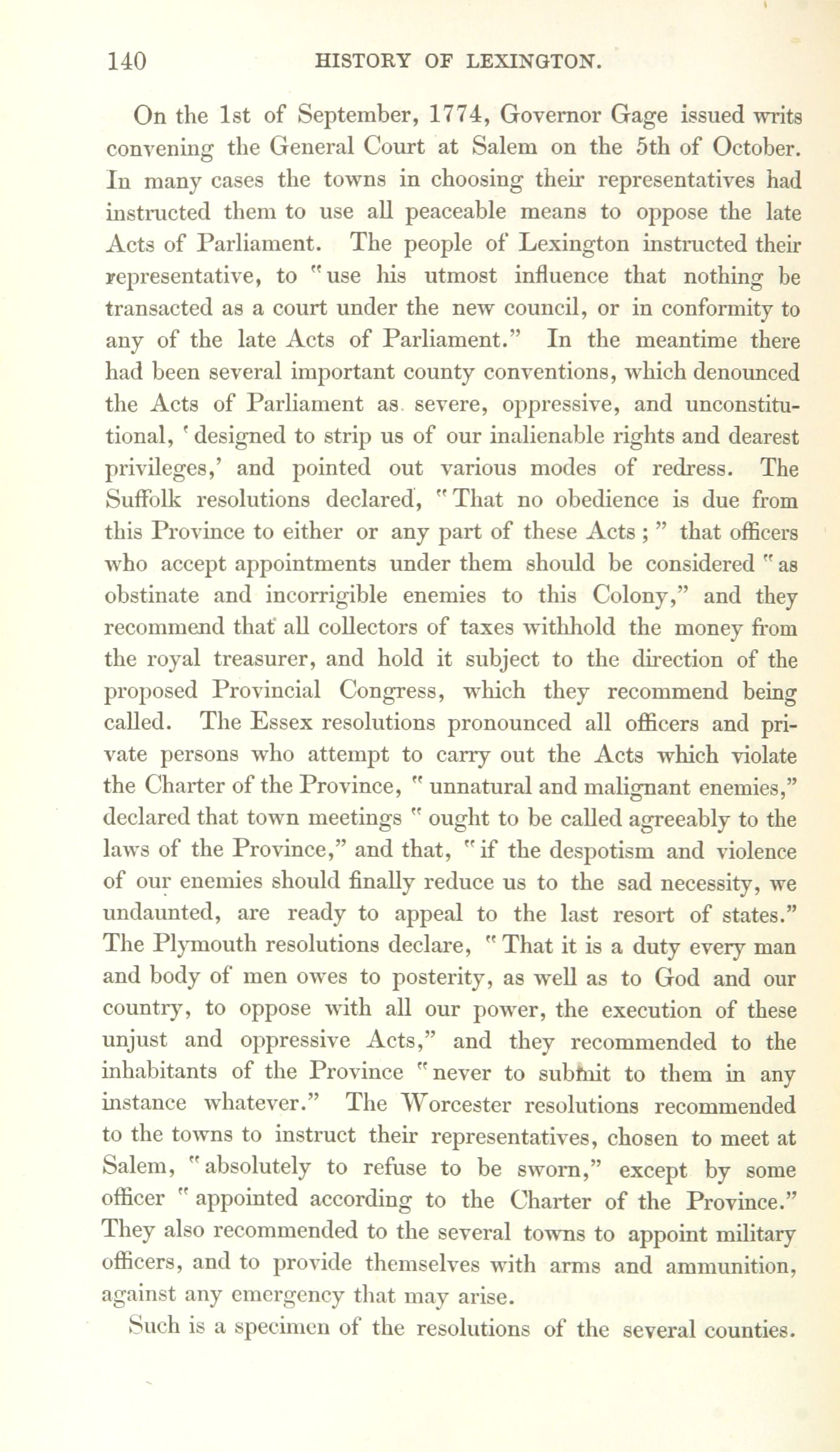 140 HISTORY OF LEXINGTON.

On the 1st of September, 1774, Governor Gage issued writs convening the General Court at Salem on the 5th of October. In many cases the towns in choosing their representatives had instructed them to use all peaceable means to oppose the late Acts of Parliament. The people of Lexington instructed their representative, to "use his utmost influence that nothing be transacted as a court under the new council, or in conformity to any of the late Acts of Parliament." In the meantime there had been several important county conventions, which denounced the Acts of Parliament as severe, oppressive, and unconstitutional, 'designed to strip us of our inalienable rights and dearest privileges,' and pointed out various modes of redress. The Suffolk resolutions declared, "That no obedience is due from this Province to either or any part of these Acts;" that officers who accept appointments under them should be considered "as obstinate and incorrigible enemies to this Colony," and they recommend that all collectors of taxes withhold the money from the royal treasurer, and hold it subject to the direction of the proposed Provincial Congress, which they recommend being called. The Essex resolutions pronounced all officers and private persons who attempt to carry out the Acts which violate the Charter of the Province, "unnatural and malignant enemies," declared that town meetings "ought to be called agreeably to the laws of the Province," and that, "if the despotism and violence of our enemies should finally reduce us to the sad necessity, we undaunted, are ready to appeal to the last resort of states." The Plymouth resolutions declare, "That it is a duty every man and body of men owes to posterity, as well as to God and our country, to oppose with all our power, the execution of these unjust and oppressive Acts," and they recommended to the inhabitants of the Province "never to submit to them in any instance whatever." The Worcester resolutions recommended to the towns to instruct their representatives, chosen to meet at Salem, "absolutely to refuse to be sworn," except by some officer "appointed according to the Charter of the Province." They also recommended to the several towns to appoint military officers, and to provide themselves with arms and ammunition, against any emergency that may arise.

Such is a specimen of the resolutions of the several counties.